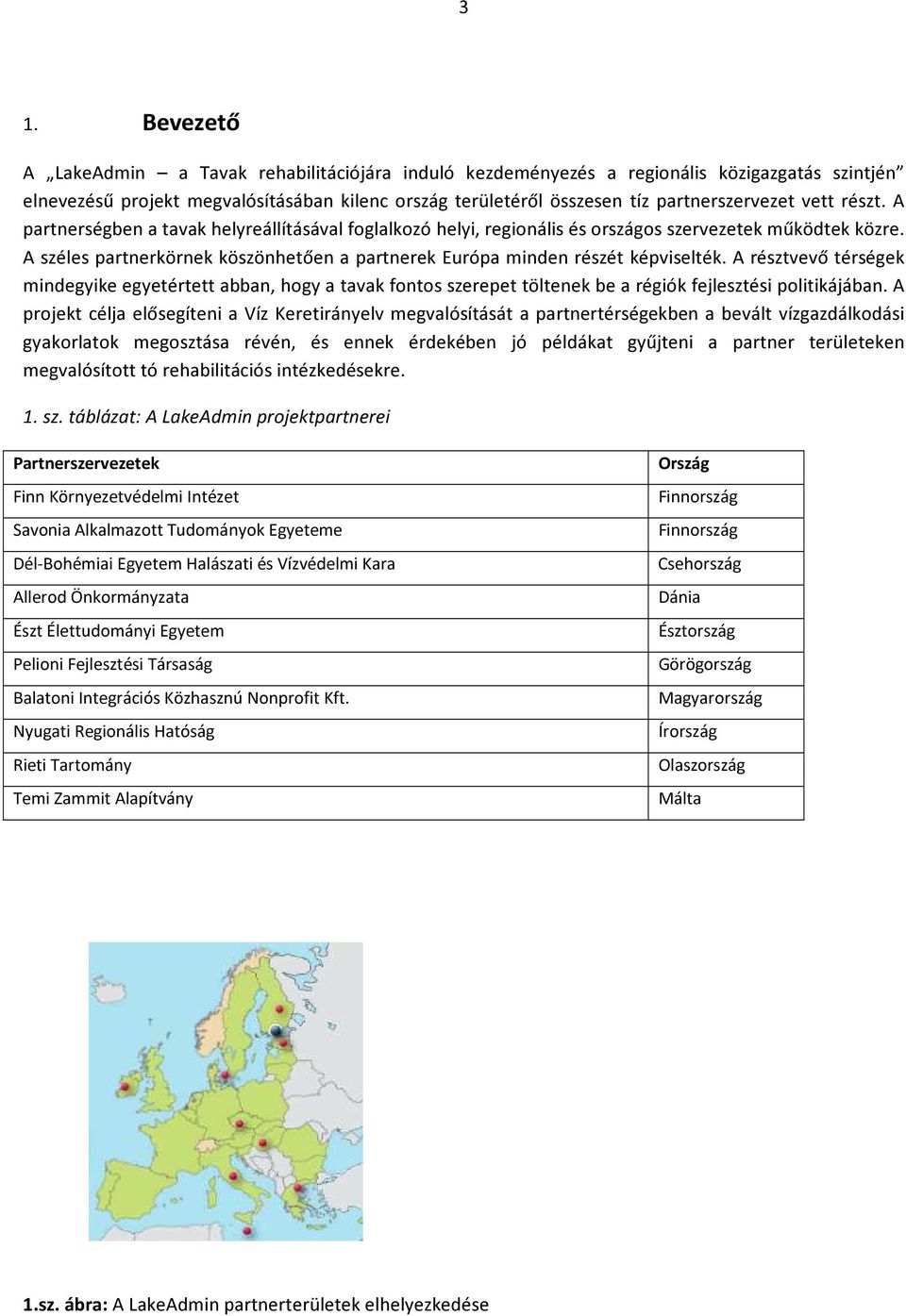 3

1. Bevezető

A „LakeAdmin – a Tavak rehabilitációjára induló kezdeményezés a regionális közigazgatás szintjén” elnevezésű projekt megvalósításában kilenc ország területéről összesen tíz partnerszervezet vett részt. A partnerségben a tavak helyreállításával foglalkozó helyi, regionális és országos szervezetek működtek közre. A széles partnerkörnek köszönhetően a partnerek Európa minden részét képviselték. A résztvevő térségek mindegyike egyetértett abban, hogy a tavak fontos szerepet töltenek be a régiók fejlesztési politikájában. A projekt célja elősegíteni a Víz Keretirányelv megvalósítását a partnertérségekben a bevált vízgazdálkodási gyakorlatok megosztása révén, és ennek érdekében jó példákat gyűjteni a partner területeken megvalósított tó rehabilitációs intézkedésekre.

1. sz. táblázat: A LakeAdmin projektpartnerei

| Partnerszervezetek | Ország |
|---|---|
| Finn Környezetvédelmi Intézet | Finnország |
| Savonia Alkalmazott Tudományok Egyeteme | Finnország |
| Dél-Bohémiai Egyetem Halászati és Vízvédelmi Kara | Csehország |
| Allerod Önkormányzata | Dánia |
| Észt Élettudományi Egyetem | Észtország |
| Pelioni Fejlesztési Társaság | Görögország |
| Balatoni Integrációs Közhasznú Nonprofit Kft. | Magyarország |
| Nyugati Regionális Hatóság | Írország |
| Rieti Tartomány | Olaszország |
| Temi Zammit Alapítvány | Málta |

1.sz. ábra: A LakeAdmin partnerterületek elhelyezkedése